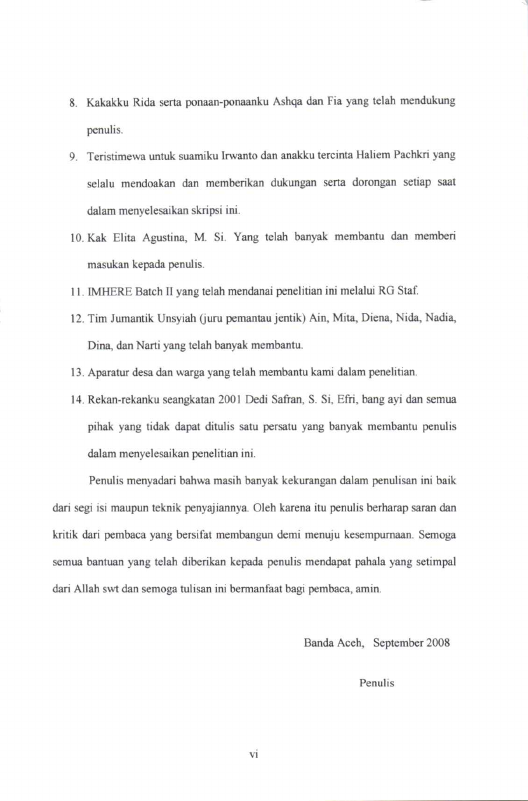 8. Kakakku Rida serta ponaan-ponaanku Ashqa dan Fia yang telah mendukung penulis.

9. Teristimewa untuk suamiku Irwanto dan anakku tercinta Haliem Pachkri yang selalu mendoakan dan memberikan dukungan serta dorongan setiap saat dalam menyelesaikan skripsi ini.

10. Kak Elita Agustina, M. Si. Yang telah banyak membantu dan memberi masukan kepada penulis.

11. IMHERE Batch II yang telah mendanai penelitian ini melalui RG Staf.

12. Tim Jumantik Unsyiah (juru pemantau jentik) Ain, Mita, Diena, Nida, Nadia, Dina, dan Narti yang telah banyak membantu.

13. Aparatur desa dan warga yang telah membantu kami dalam penelitian.

14. Rekan-rekanku seangkatan 2001 Dedi Safran, S. Si, Efri, bang ayi dan semua pihak yang tidak dapat ditulis satu persatu yang banyak membantu penulis dalam menyelesaikan penelitian ini.

Penulis menyadari bahwa masih banyak kekurangan dalam penulisan ini baik dari segi isi maupun teknik penyajiannya. Oleh karena itu penulis berharap saran dan kritik dari pembaca yang bersifat membangun demi menuju kesempurnaan. Semoga semua bantuan yang telah diberikan kepada penulis mendapat pahala yang setimpal dari Allah swt dan semoga tulisan ini bermanfaat bagi pembaca, amin.

Banda Aceh, September 2008

Penulis

vi